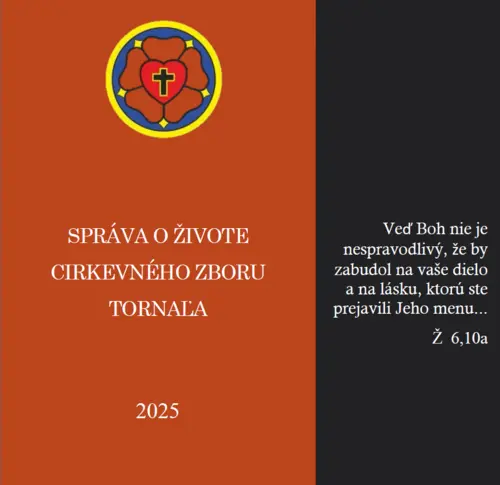 SPRÁVA O ŽIVOTE
CIRKEVNÉHO ZBORU
TORNAĽA

2025

Veď Boh nie je nespravodlivý, že by zabudol na vaše dielo a na lásku, ktorú ste prejavili Jeho menu...

Ž 6,10a